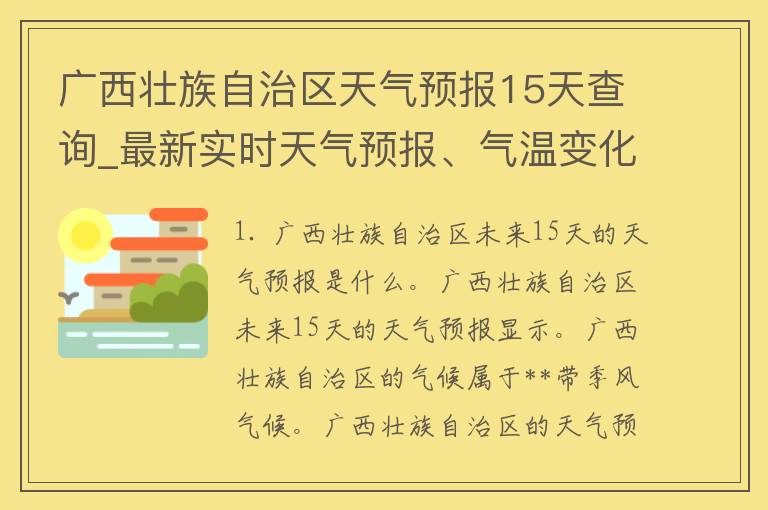 广西壮族自治区天气预报15天查询_最新实时天气预报、气温变化

1. 广西壮族自治区未来15天的天气预报是什么。广西壮族自治区未来15天的天气预报显示。广西壮族自治区的气候属于**带季风气候。广西壮族自治区的天气预